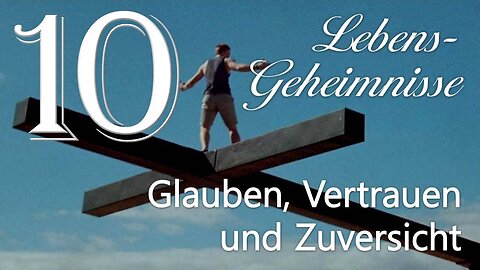 10

Lebens-Geheimnisse

Glauben, Vertrauen und Zuversicht